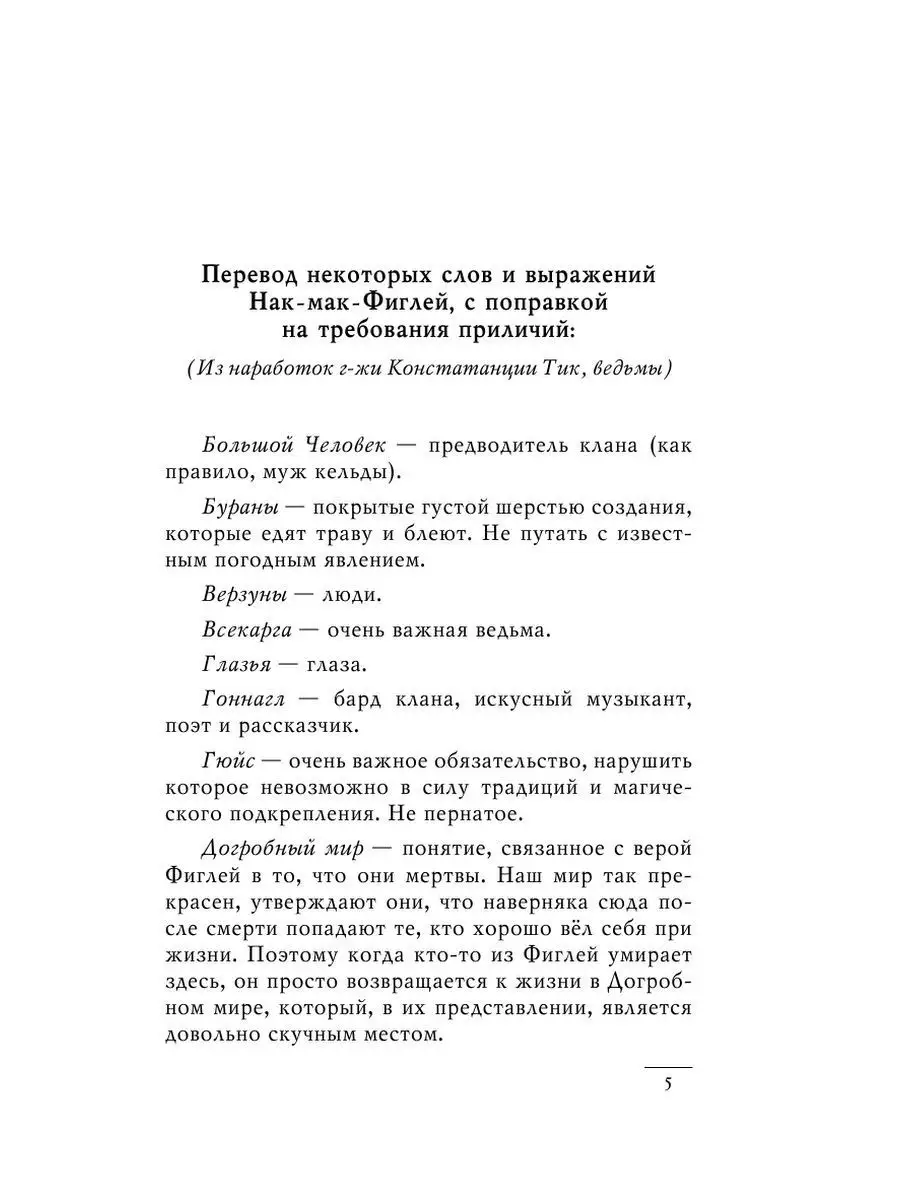 Перевод некоторых слов и выражений Нак-мак-Фиглей, с поправкой на требования приличий:

(Из наработок г-жи Констатанции Тик, ведьмы)

Большой Человек — предводитель клана (как правило, муж кельды).

Бураны — покрытые густой шерстью создания, которые едят траву и блеют. Не путать с известным погодным явлением.

Верзуны — люди.

Всекарга — очень важная ведьма.

Глазья — глаза.

Гоннагл — бард клана, искусный музыкант, поэт и рассказчик.

Гюйс — очень важное обязательство, нарушить которое невозможно в силу традиций и магического подкрепления. Не пернатое.

Догробный мир — понятие, связанное с верой Фиглей в то, что они мертвы. Наш мир так прекрасен, утверждают они, что наверняка сюда после смерти попадают те, кто хорошо вёл себя при жизни. Поэтому когда кто-то из Фиглей умирает здесь, он просто возвращается к жизни в Догробном мире, который, в их представлении, является довольно скучным местом.

5